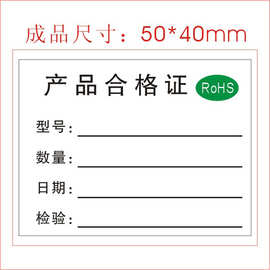 成品尺寸：50*40mm

产品合格证 RoHS

型号：

数量：

日期：

检验：